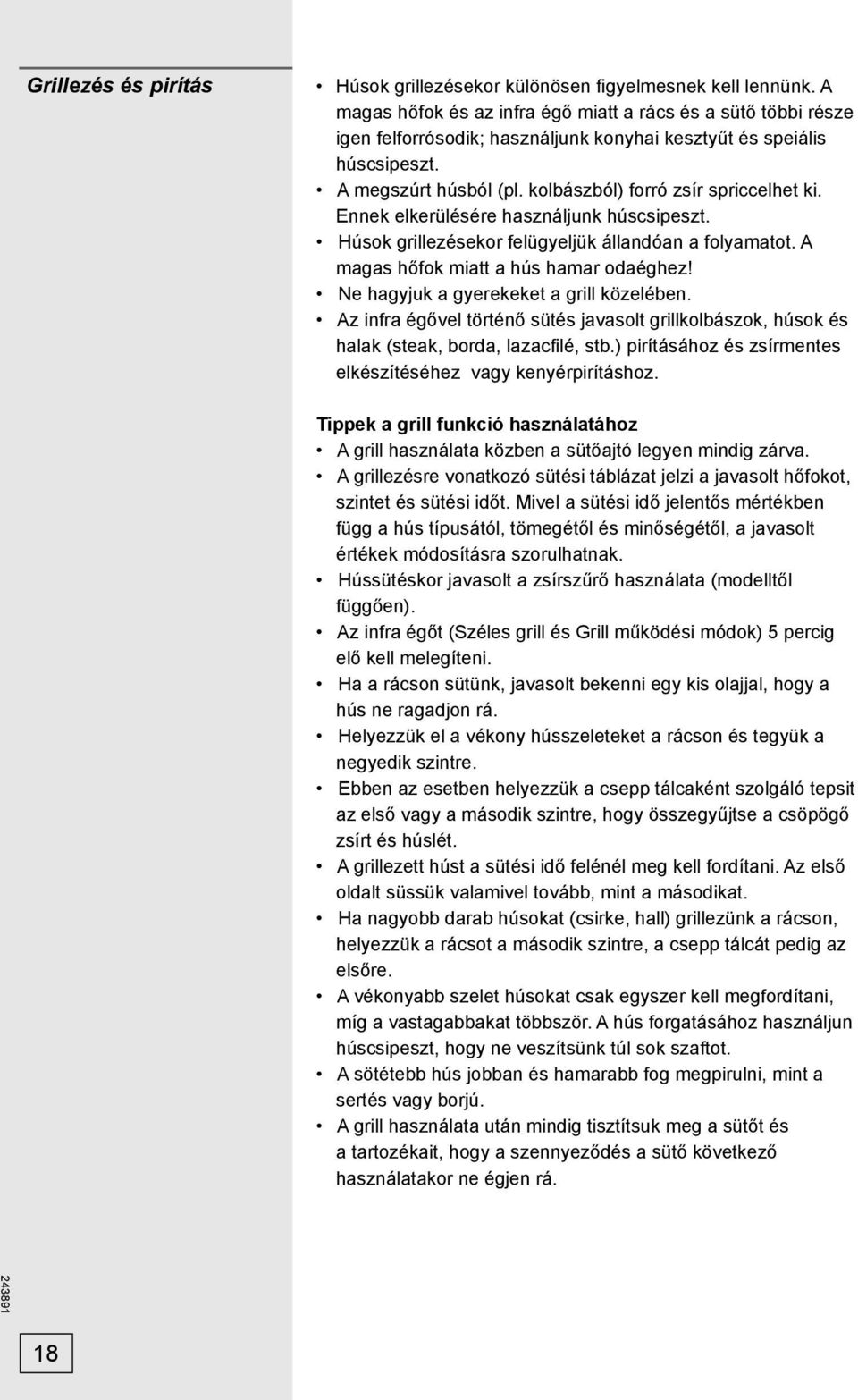 Grillezés és pirítás

• Húsok grillezésekor különösen figyelmesnek kell lennünk. A magas hőfok és az infra égő miatt a rács és a sütő többi része igen felforrósodik; használjunk konyhai kesztyűt és speiális húscsipeszt.
• A megszúrt húsból (pl. kolbászból) forró zsír spriccelhet ki. Ennek elkerülésére használjunk húscsipeszt.
• Húsok grillezésekor felügyeljük állandóan a folyamatot. A magas hőfok miatt a hús hamar odaéghez!
• Ne hagyjuk a gyerekeket a grill közelében.
• Az infra égővel történő sütés javasolt grillkolbászok, húsok és halak (steak, borda, lazacfilé, stb.) pirításához és zsírmentes elkészítéséhez vagy kenyérpirításhoz.

Tippek a grill funkció használatához
• A grill használata közben a sütőajtó legyen mindig zárva.
• A grillezésre vonatkozó sütési táblázat jelzi a javasolt hőfokot, szintet és sütési időt. Mivel a sütési idő jelentős mértékben függ a hús típusától, tömegétől és minőségétől, a javasolt értékek módosításra szorulhatnak.
• Hússütéskor javasolt a zsírszűrő használata (modelltől függően).
• Az infra égőt (Széles grill és Grill működési módok) 5 percig elő kell melegíteni.
• Ha a rácson sütünk, javasolt bekenni egy kis olajjal, hogy a hús ne ragadjon rá.
• Helyezzük el a vékony hússzeleteket a rácson és tegyük a negyedik szintre.
• Ebben az esetben helyezzük a csepp tálcaként szolgáló tepsit az első vagy a második szintre, hogy összegyűjtse a csöpögő zsírt és húslét.
• A grillezett húst a sütési idő felénél meg kell fordítani. Az első oldalt süssük valamivel tovább, mint a másodikat.
• Ha nagyobb darab húsokat (csirke, hall) grillezünk a rácson, helyezzük a rácsot a második szintre, a csepp tálcát pedig az elsőre.
• A vékonyabb szelet húsokat csak egyszer kell megfordítani, míg a vastagabbakat többször. A hús forgatásához használjun húscsipeszt, hogy ne veszítsünk túl sok szaftot.
• A sötétebb hús jobban és hamarabb fog megpirulni, mint a sertés vagy borjú.
• A grill használata után mindig tisztítsuk meg a sütőt és a tartozékait, hogy a szennyeződés a sütő következő használatakor ne égjen rá.

243891

18